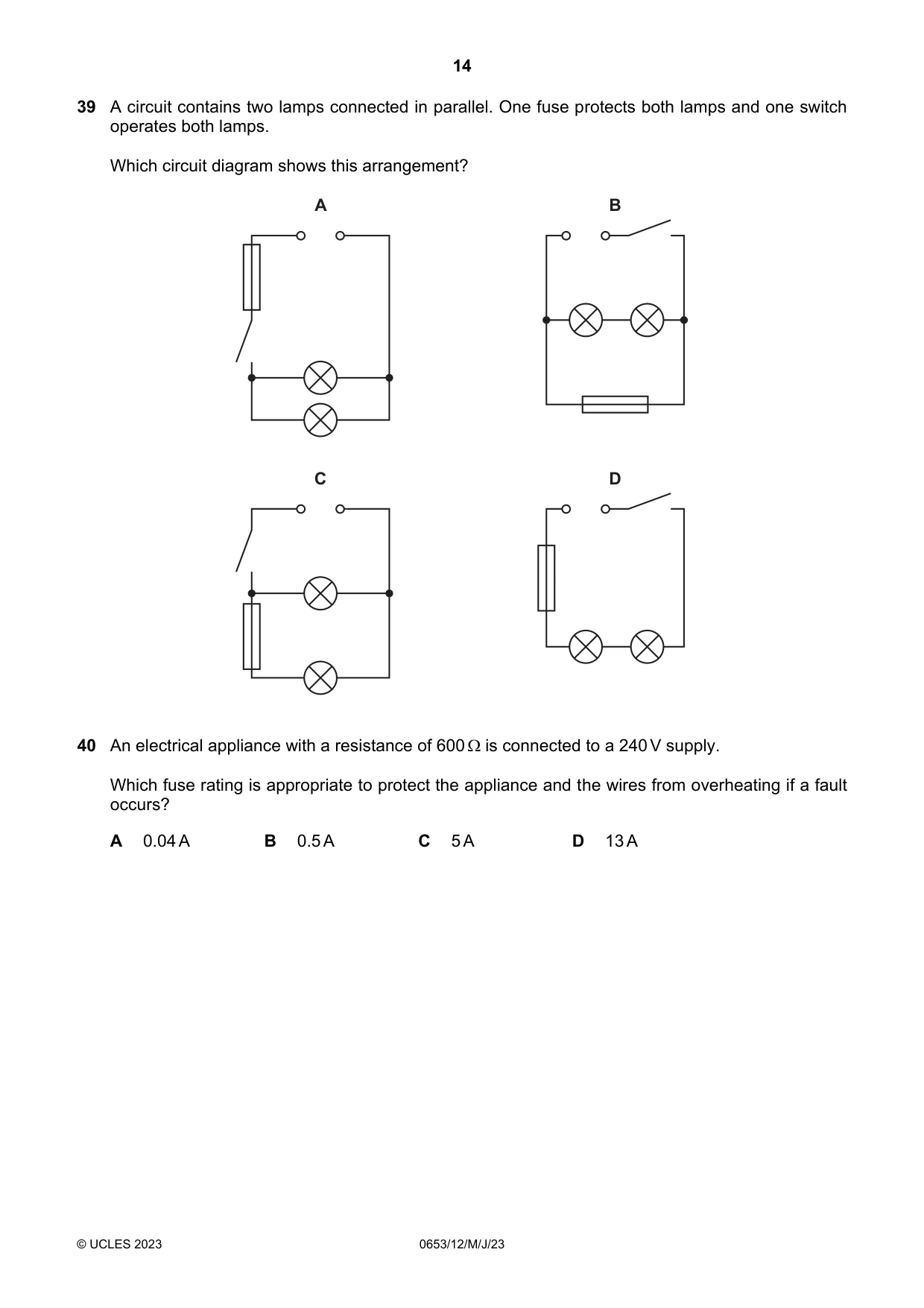 14

39 A circuit contains two lamps connected in parallel. One fuse protects both lamps and one switch operates both lamps.

Which circuit diagram shows this arrangement?

A

B

C

D

40 An electrical appliance with a resistance of 600 Ω is connected to a 240 V supply.

Which fuse rating is appropriate to protect the appliance and the wires from overheating if a fault occurs?

A 0.04 A B 0.5 A C 5 A D 13 A

© UCLES 2023 0653/12/M/J/23